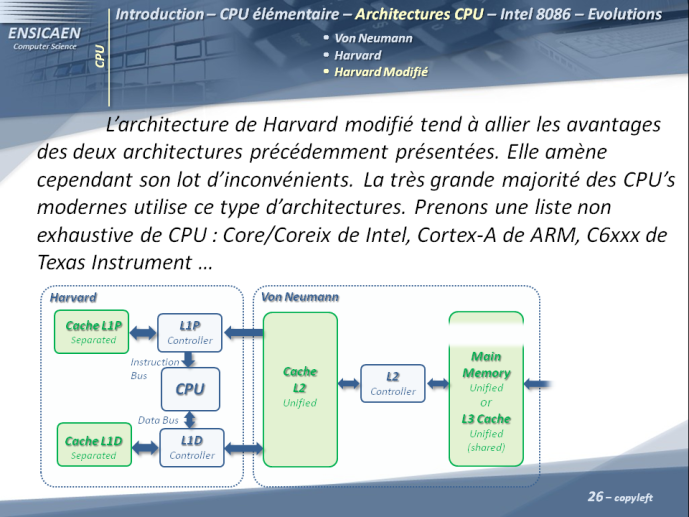 ENSICAEN
Computer Science

CPU

Introduction – CPU élémentaire – Architectures CPU – Intel 8086 – Evolutions

• Von Neumann
• Harvard
• Harvard Modifié

L'architecture de Harvard modifié tend à allier les avantages des deux architectures précédemment présentées. Elle amène cependant son lot d'inconvénients. La très grande majorité des CPU's modernes utilise ce type d'architectures. Prenons une liste non exhaustive de CPU : Core/Coreix de Intel, Cortex-A de ARM, C6xxx de Texas Instrument …

Harvard

Cache L1P
Separated

L1P
Controller

Instruction Bus

CPU

Data Bus

Cache L1D
Separated

L1D
Controller

Von Neumann

Cache
L2
Unified

L2
Controller

Main
Memory
Unified
or
L3 Cache
Unified
(shared)

26 – copyleft